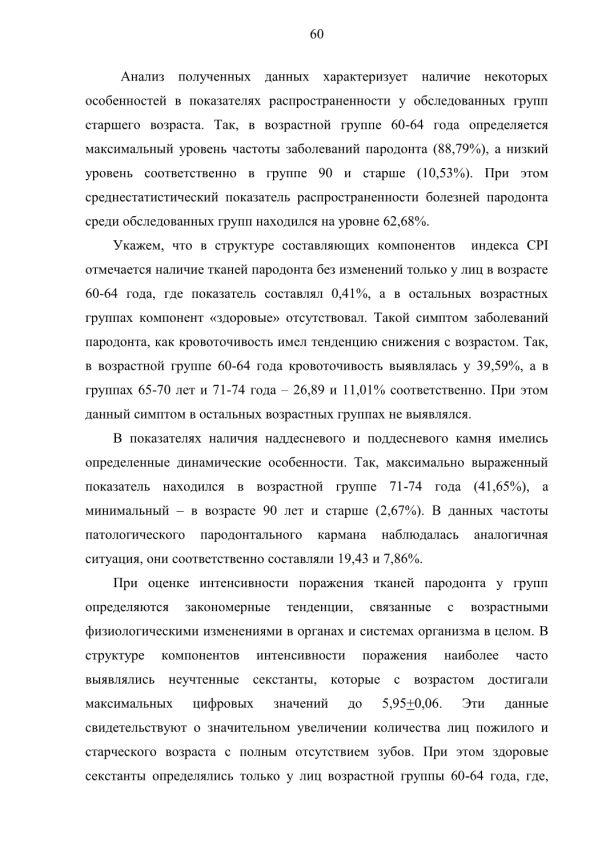 60

Анализ полученных данных характеризует наличие некоторых особенностей в показателях распространенности у обследованных групп старшего возраста. Так, в возрастной группе 60-64 года определяется максимальный уровень частоты заболеваний пародонта (88,79%), а низкий уровень соответственно в группе 90 и старше (10,53%). При этом среднестатистический показатель распространенности болезней пародонта среди обследованных групп находился на уровне 62,68%.

Укажем, что в структуре составляющих компонентов индекса CPI отмечается наличие тканей пародонта без изменений только у лиц в возрасте 60-64 года, где показатель составлял 0,41%, а в остальных возрастных группах компонент «здоровые» отсутствовал. Такой симптом заболеваний пародонта, как кровоточивость имел тенденцию снижения с возрастом. Так, в возрастной группе 60-64 года кровоточивость выявлялась у 39,59%, а в группах 65-70 лет и 71-74 года – 26,89 и 11,01% соответственно. При этом данный симптом в остальных возрастных группах не выявлялся.

В показателях наличия наддесневого и поддесневого камня имелись определенные динамические особенности. Так, максимально выраженный показатель находился в возрастной группе 71-74 года (41,65%), а минимальный – в возрасте 90 лет и старше (2,67%). В данных частоты патологического пародонтального кармана наблюдалась аналогичная ситуация, они соответственно составляли 19,43 и 7,86%.

При оценке интенсивности поражения тканей пародонта у групп определяются закономерные тенденции, связанные с возрастными физиологическими изменениями в органах и системах организма в целом. В структуре компонентов интенсивности поражения наиболее часто выявлялись неучтенные секстанты, которые с возрастом достигали максимальных цифровых значений до 5,95$\pm$0,06. Эти данные свидетельствуют о значительном увеличении количества лиц пожилого и старческого возраста с полным отсутствием зубов. При этом здоровые секстанты определялись только у лиц возрастной группы 60-64 года, где,